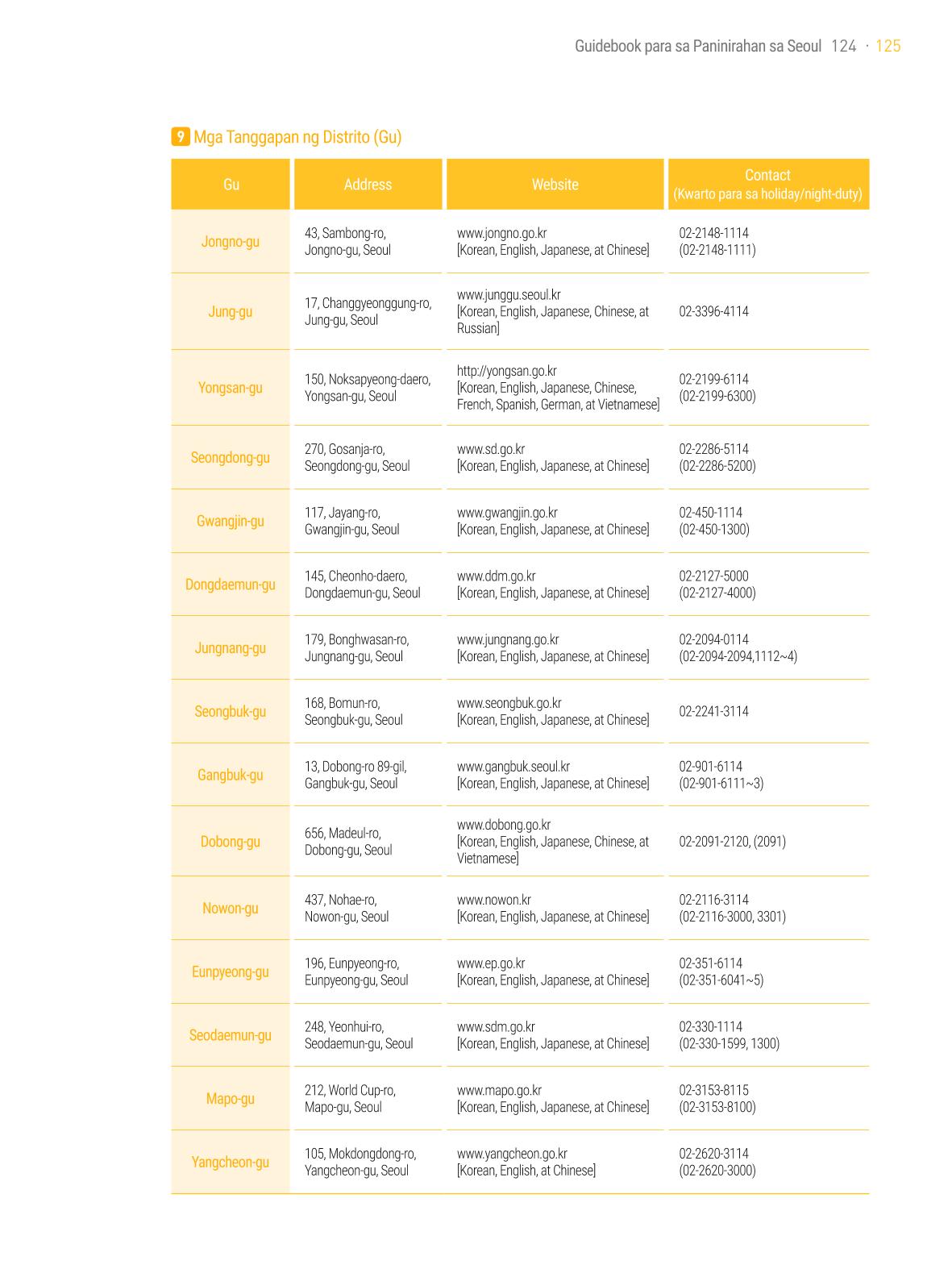 Guidebook para sa Paninirahan sa Seoul 124 · 125

9 Mga Tanggapan ng Distrito (Gu)

| Gu | Address | Website | Contact (Kwarto para sa holiday/night-duty) |
|---|---|---|---|
| Jongno-gu | 43, Sambong-ro, Jongno-gu, Seoul | www.jongno.go.kr [Korean, English, Japanese, at Chinese] | 02-2148-1114 (02-2148-1111) |
| Jung-gu | 17, Changgyeonggung-ro, Jung-gu, Seoul | www.junggu.seoul.kr [Korean, English, Japanese, Chinese, at Russian] | 02-3396-4114 |
| Yongsan-gu | 150, Noksapyeong-daero, Yongsan-gu, Seoul | http://yongsan.go.kr [Korean, English, Japanese, Chinese, French, Spanish, German, at Vietnamese] | 02-2199-6114 (02-2199-6300) |
| Seongdong-gu | 270, Gosanja-ro, Seongdong-gu, Seoul | www.sd.go.kr [Korean, English, Japanese, at Chinese] | 02-2286-5114 (02-2286-5200) |
| Gwangjin-gu | 117, Jayang-ro, Gwangjin-gu, Seoul | www.gwangjin.go.kr [Korean, English, Japanese, at Chinese] | 02-450-1114 (02-450-1300) |
| Dongdaemun-gu | 145, Cheonho-daero, Dongdaemun-gu, Seoul | www.ddm.go.kr [Korean, English, Japanese, at Chinese] | 02-2127-5000 (02-2127-4000) |
| Jungnang-gu | 179, Bonghwasan-ro, Jungnang-gu, Seoul | www.jungnang.go.kr [Korean, English, Japanese, at Chinese] | 02-2094-0114 (02-2094-2094,1112~4) |
| Seongbuk-gu | 168, Bomun-ro, Seongbuk-gu, Seoul | www.seongbuk.go.kr [Korean, English, Japanese, at Chinese] | 02-2241-3114 |
| Gangbuk-gu | 13, Dobong-ro 89-gil, Gangbuk-gu, Seoul | www.gangbuk.seoul.kr [Korean, English, Japanese, at Chinese] | 02-901-6114 (02-901-6111~3) |
| Dobong-gu | 656, Madeul-ro, Dobong-gu, Seoul | www.dobong.go.kr [Korean, English, Japanese, Chinese, at Vietnamese] | 02-2091-2120, (2091) |
| Nowon-gu | 437, Nohae-ro, Nowon-gu, Seoul | www.nowon.kr [Korean, English, Japanese, at Chinese] | 02-2116-3114 (02-2116-3000, 3301) |
| Eunpyeong-gu | 196, Eunpyeong-ro, Eunpyeong-gu, Seoul | www.ep.go.kr [Korean, English, Japanese, at Chinese] | 02-351-6114 (02-351-6041~5) |
| Seodaemun-gu | 248, Yeonhui-ro, Seodaemun-gu, Seoul | www.sdm.go.kr [Korean, English, Japanese, at Chinese] | 02-330-1114 (02-330-1599, 1300) |
| Mapo-gu | 212, World Cup-ro, Mapo-gu, Seoul | www.mapo.go.kr [Korean, English, Japanese, at Chinese] | 02-3153-8115 (02-3153-8100) |
| Yangcheon-gu | 105, Mokdongdong-ro, Yangcheon-gu, Seoul | www.yangcheon.go.kr [Korean, English, at Chinese] | 02-2620-3114 (02-2620-3000) |